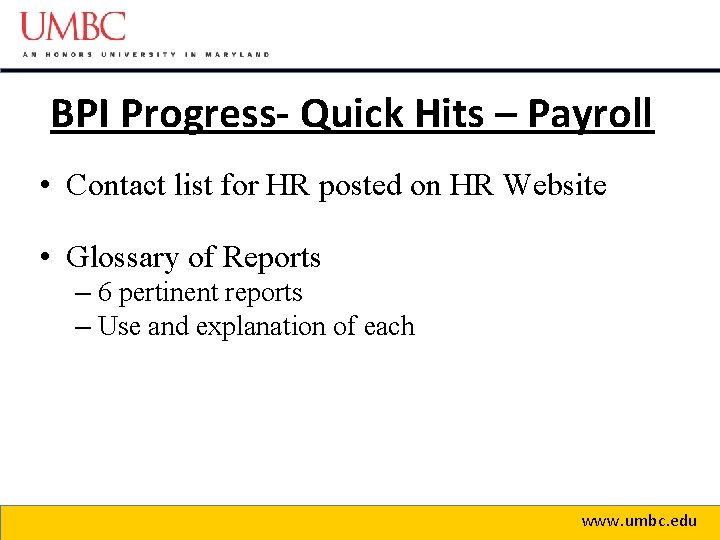 UMBC
AN HONORS UNIVERSITY IN MARYLAND

BPI Progress- Quick Hits – Payroll

• Contact list for HR posted on HR Website

• Glossary of Reports
– 6 pertinent reports
– Use and explanation of each

www.umbc.edu